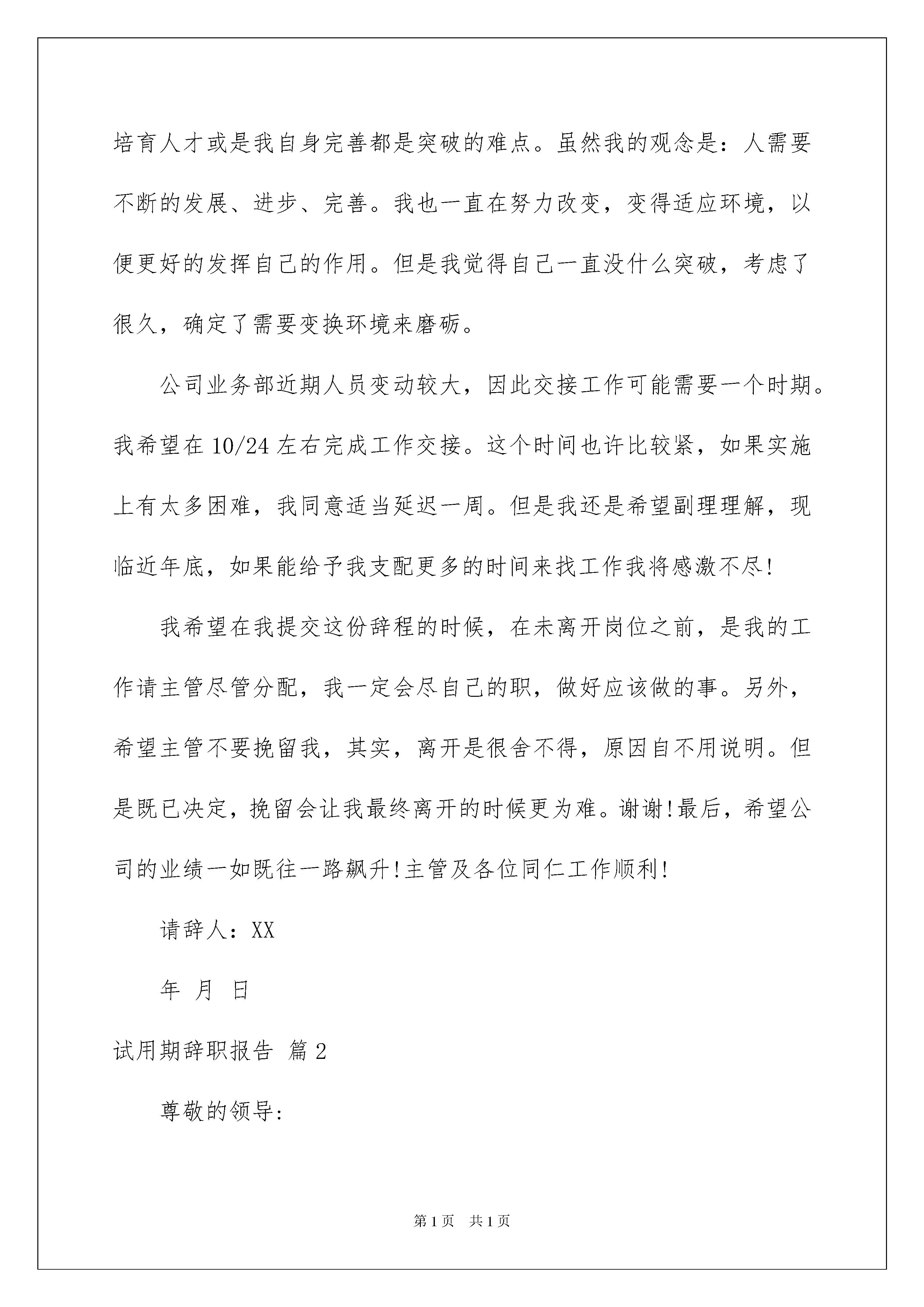 培育人才或是我自身完善都是突破的难点。虽然我的观念是：人需要不断的发展、进步、完善。我也一直在努力改变，变得适应环境，以便更好的发挥自己的作用。但是我觉得自己一直没什么突破，考虑了很久，确定了需要变换环境来磨砺。

公司业务部近期人员变动较大，因此交接工作可能需要一个时期。我希望在10/24左右完成工作交接。这个时间也许比较紧，如果实施上有太多困难，我同意适当延迟一周。但是我还是希望副理理解，现临近年底，如果能给予我支配更多的时间来找工作我将感激不尽!

我希望在我提交这份辞程的时候，在未离开岗位之前，是我的工作请主管尽管分配，我一定会尽自己的职，做好应该做的事。另外，希望主管不要挽留我，其实，离开是很舍不得，原因自不用说明。但是既已决定，挽留会让我最终离开的时候更为难。谢谢!最后，希望公司的业绩一如既往一路飙升!主管及各位同仁工作顺利!

请辞人：XX

年 月 日

试用期辞职报告 篇2

尊敬的领导:

第1页 共1页